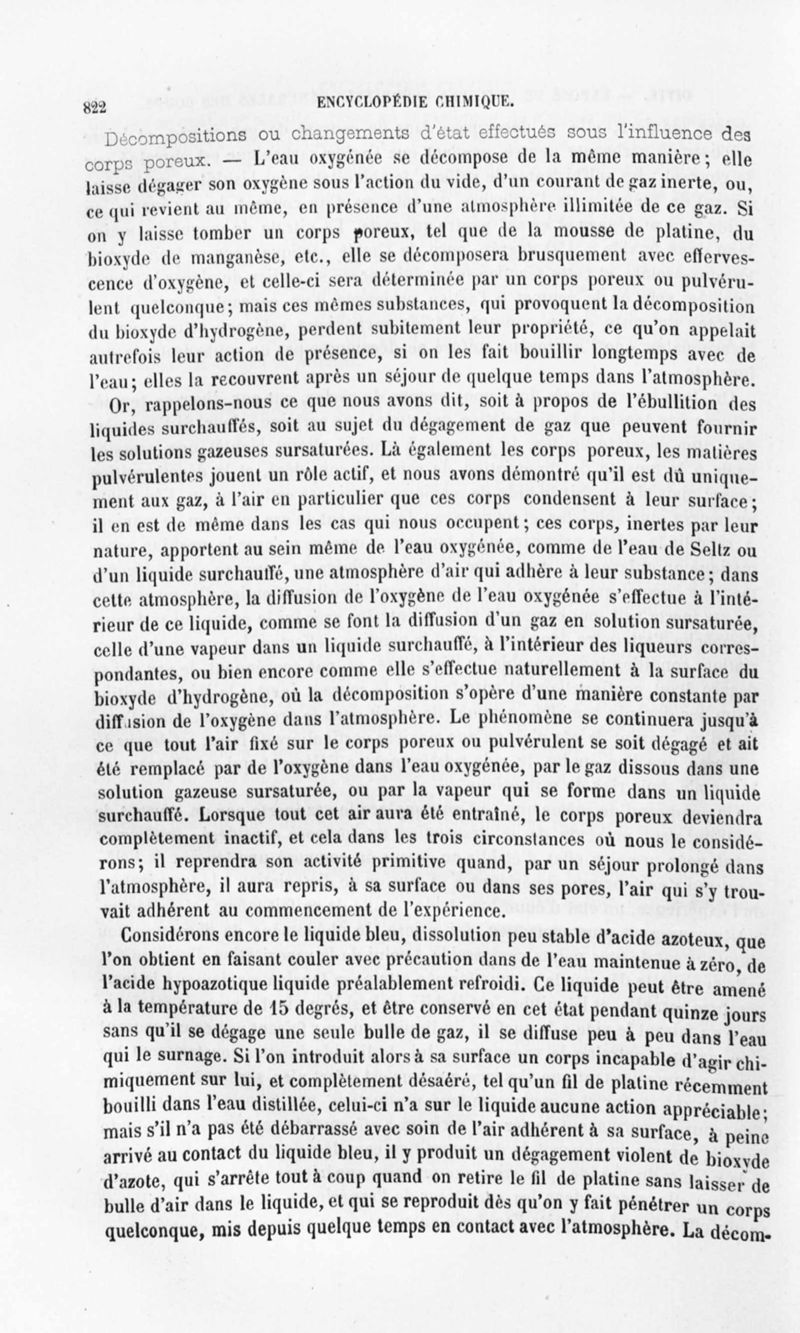 822 ENCYCLOPÉDIE CHIMIQUE.

Décompositions ou changements d'état effectués sous l'influence des corps poreux. — L'eau oxygénée se décompose de la même manière; elle laisse dégager son oxygène sous l'action du vide, d'un courant de gaz inerte, ou, ce qui revient au même, en présence d'une atmosphère illimitée de ce gaz. Si on y laisse tomber un corps poreux, tel que de la mousse de platine, du bioxyde de manganèse, etc., elle se décomposera brusquement avec effervescence d'oxygène, et celle-ci sera déterminée par un corps poreux ou pulvérulent quelconque; mais ces mêmes substances, qui provoquent la décomposition du bioxyde d'hydrogène, perdent subitement leur propriété, ce qu'on appelait autrefois leur action de présence, si on les fait bouillir longtemps avec de l'eau; elles la recouvrent après un séjour de quelque temps dans l'atmosphère.

Or, rappelons-nous ce que nous avons dit, soit à propos de l'ébullition des liquides surchauffés, soit au sujet du dégagement de gaz que peuvent fournir les solutions gazeuses sursaturées. Là également les corps poreux, les matières pulvérulentes jouent un rôle actif, et nous avons démontré qu'il est dû uniquement aux gaz, à l'air en particulier que ces corps condensent à leur surface; il en est de même dans les cas qui nous occupent; ces corps, inertes par leur nature, apportent au sein même de l'eau oxygénée, comme de l'eau de Seltz ou d'un liquide surchauffé, une atmosphère d'air qui adhère à leur substance; dans cette atmosphère, la diffusion de l'oxygène de l'eau oxygénée s'effectue à l'intérieur de ce liquide, comme se font la diffusion d'un gaz en solution sursaturée, celle d'une vapeur dans un liquide surchauffé, à l'intérieur des liqueurs correspondantes, ou bien encore comme elle s'effectue naturellement à la surface du bioxyde d'hydrogène, où la décomposition s'opère d'une manière constante par diffusion de l'oxygène dans l'atmosphère. Le phénomène se continuera jusqu'à ce que tout l'air fixé sur le corps poreux ou pulvérulent se soit dégagé et ait été remplacé par de l'oxygène dans l'eau oxygénée, par le gaz dissous dans une solution gazeuse sursaturée, ou par la vapeur qui se forme dans un liquide surchauffé. Lorsque tout cet air aura été entraîné, le corps poreux deviendra complètement inactif, et cela dans les trois circonstances où nous le considérons; il reprendra son activité primitive quand, par un séjour prolongé dans l'atmosphère, il aura repris, à sa surface ou dans ses pores, l'air qui s'y trouvait adhérent au commencement de l'expérience.

Considérons encore le liquide bleu, dissolution peu stable d'acide azoteux, que l'on obtient en faisant couler avec précaution dans de l'eau maintenue à zéro, de l'acide hypoazotique liquide préalablement refroidi. Ce liquide peut être amené à la température de 15 degrés, et être conservé en cet état pendant quinze jours sans qu'il se dégage une seule bulle de gaz, il se diffuse peu à peu dans l'eau qui le surnage. Si l'on introduit alors à sa surface un corps incapable d'agir chimiquement sur lui, et complètement désaéré, tel qu'un fil de platine récemment bouilli dans l'eau distillée, celui-ci n'a sur le liquide aucune action appréciable; mais s'il n'a pas été débarrassé avec soin de l'air adhérent à sa surface, à peine arrivé au contact du liquide bleu, il y produit un dégagement violent de bioxyde d'azote, qui s'arrête tout à coup quand on retire le fil de platine sans laisser de bulle d'air dans le liquide, et qui se reproduit dès qu'on y fait pénétrer un corps quelconque, mis depuis quelque temps en contact avec l'atmosphère. La décom-